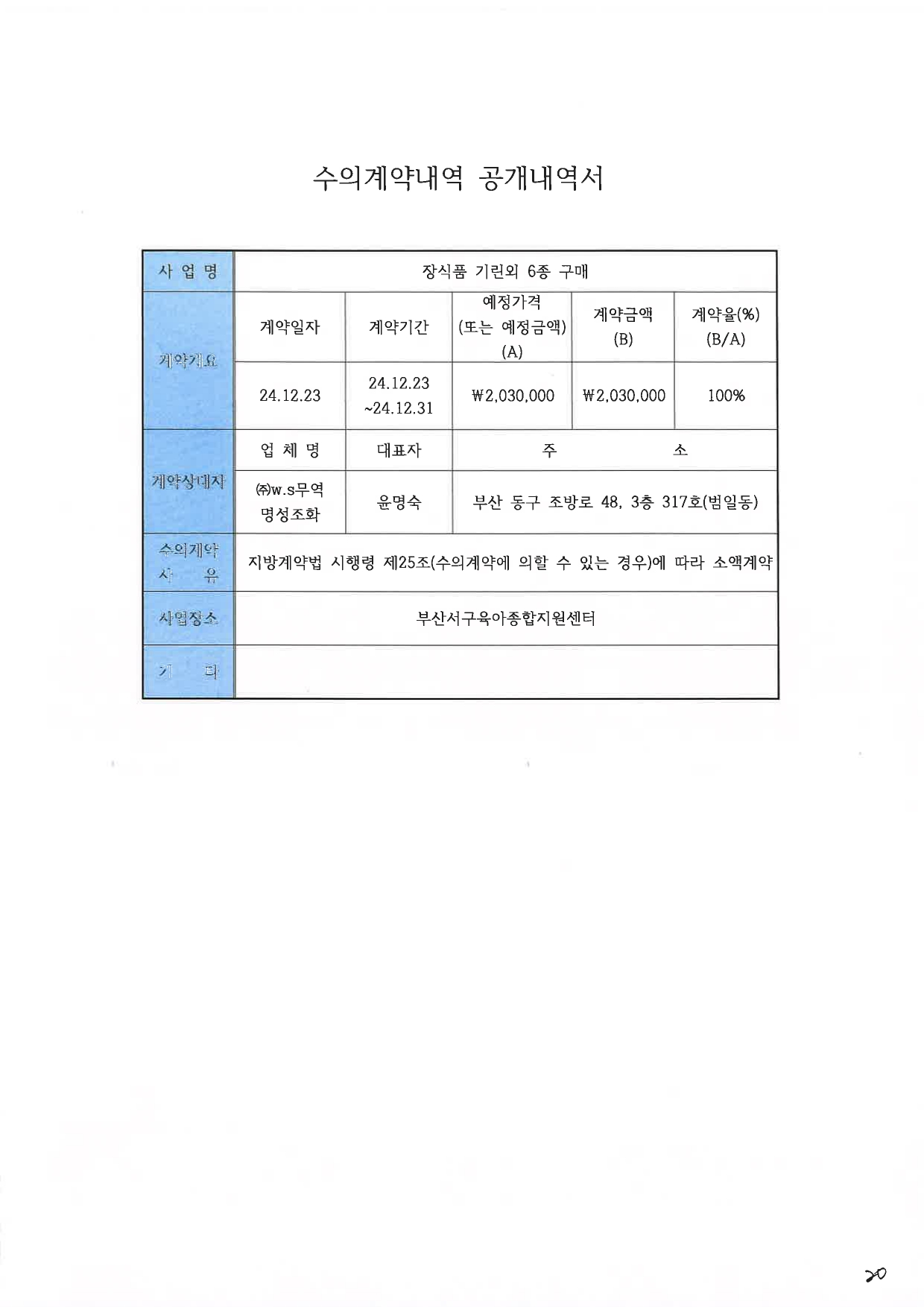 수의계약내역 공개내역서

| 사 업 명 | 장식품 기린외 6종 구매 | | | | |
|---|---|---|---|---|---|
| 계약개요 | 계약일자 | 계약기간 | 예정가격 (또는 예정금액) (A) | 계약금액 (B) | 계약율(%) (B/A) |
| | 24.12.23 | 24.12.23 ~24.12.31 | ₩2,030,000 | ₩2,030,000 | 100% |
| 계약상대자 | 업 체 명 | 대표자 | 주 소 | | |
| | ㈜w.s무역 명성조화 | 윤명숙 | 부산 동구 조방로 48, 3층 317호(범일동) | | |
| 수의계약 사 유 | 지방계약법 시행령 제25조(수의계약에 의할 수 있는 경우)에 따라 소액계약 | | | | |
| 사업장소 | 부산서구육아종합지원센터 | | | | |
| 기 타 | | | | | |

20